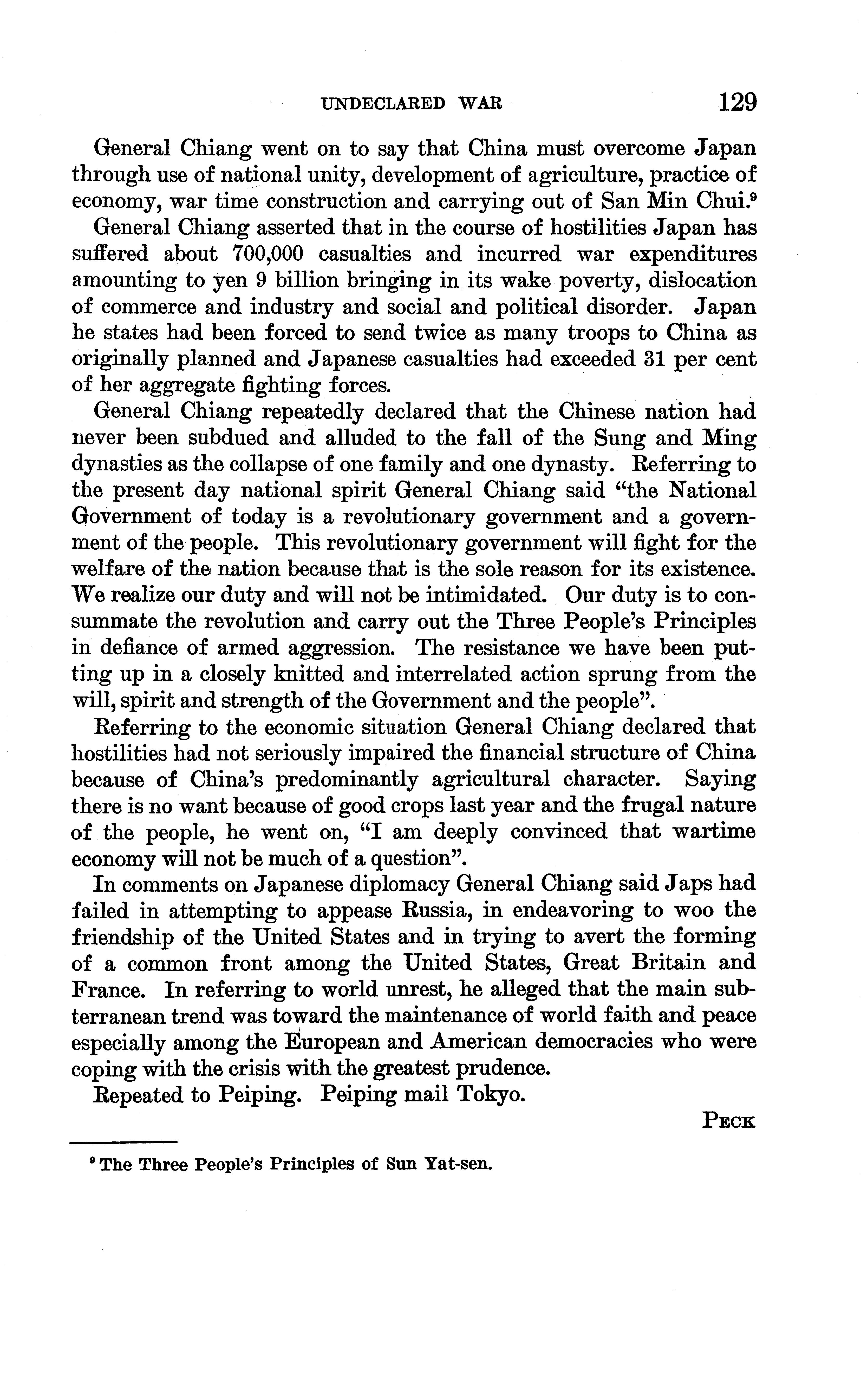 UNDECLARED WAR 129

General Chiang went on to say that China must overcome Japan through use of national unity, development of agriculture, practice of economy, war time construction and carrying out of San Min Chui.$^9$

General Chiang asserted that in the course of hostilities Japan has suffered about 700,000 casualties and incurred war expenditures amounting to yen 9 billion bringing in its wake poverty, dislocation of commerce and industry and social and political disorder. Japan he states had been forced to send twice as many troops to China as originally planned and Japanese casualties had exceeded 31 per cent of her aggregate fighting forces.

General Chiang repeatedly declared that the Chinese nation had never been subdued and alluded to the fall of the Sung and Ming dynasties as the collapse of one family and one dynasty. Referring to the present day national spirit General Chiang said "the National Government of today is a revolutionary government and a government of the people. This revolutionary government will fight for the welfare of the nation because that is the sole reason for its existence. We realize our duty and will not be intimidated. Our duty is to consummate the revolution and carry out the Three People's Principles in defiance of armed aggression. The resistance we have been putting up in a closely knitted and interrelated action sprung from the will, spirit and strength of the Government and the people".

Referring to the economic situation General Chiang declared that hostilities had not seriously impaired the financial structure of China because of China's predominantly agricultural character. Saying there is no want because of good crops last year and the frugal nature of the people, he went on, "I am deeply convinced that wartime economy will not be much of a question".

In comments on Japanese diplomacy General Chiang said Japs had failed in attempting to appease Russia, in endeavoring to woo the friendship of the United States and in trying to avert the forming of a common front among the United States, Great Britain and France. In referring to world unrest, he alleged that the main subterranean trend was toward the maintenance of world faith and peace especially among the European and American democracies who were coping with the crisis with the greatest prudence.

Repeated to Peiping. Peiping mail Tokyo.

PECK

$^9$ The Three People's Principles of Sun Yat-sen.